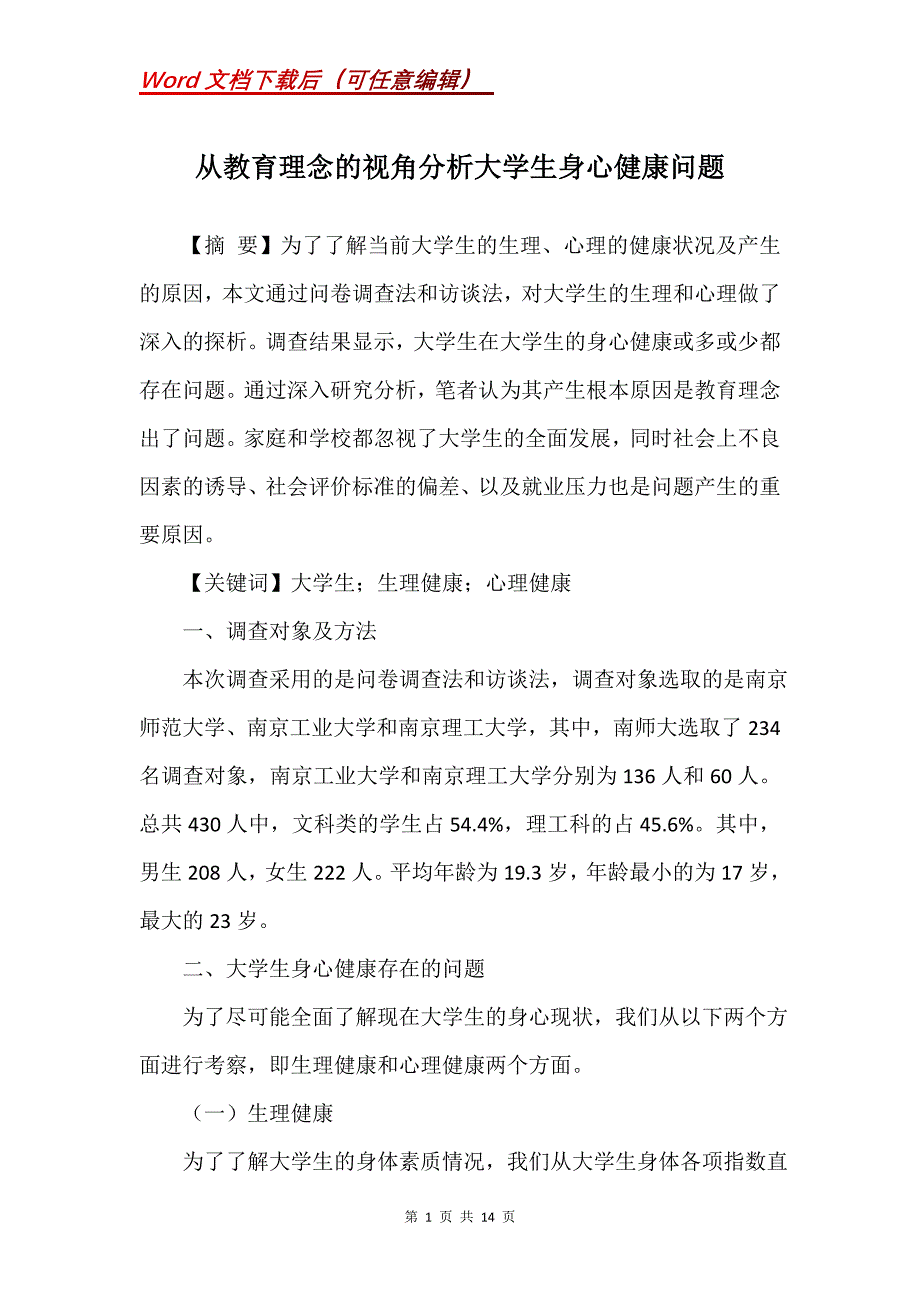 Word 文档下载后（可任意编辑）

从教育理念的视角分析大学生身心健康问题

【摘 要】为了了解当前大学生的生理、心理的健康状况及产生的原因，本文通过问卷调查法和访谈法，对大学生的生理和心理做了深入的探析。调查结果显示，大学生在大学生的身心健康或多或少都存在问题。通过深入研究分析，笔者认为其产生根本原因是教育理念出了问题。家庭和学校都忽视了大学生的全面发展，同时社会上不良因素的诱导、社会评价标准的偏差、以及就业压力也是问题产生的重要原因。

【关键词】大学生；生理健康；心理健康

一、调查对象及方法

本次调查采用的是问卷调查法和访谈法，调查对象选取的是南京师范大学、南京工业大学和南京理工大学，其中，南师大选取了 234 名调查对象，南京工业大学和南京理工大学分别为 136 人和 60 人。总共 430 人中，文科类的学生占 54.4%，理工科的占 45.6%。其中，男生 208 人，女生 222 人。平均年龄为 19.3 岁，年龄最小的为 17 岁，最大的 23 岁。

二、大学生身心健康存在的问题

为了尽可能全面了解现在大学生的身心现状，我们从以下两个方面进行考察，即生理健康和心理健康两个方面。

（一）生理健康

为了了解大学生的身体素质情况，我们从大学生身体各项指数直

第 1 页 共 14 页